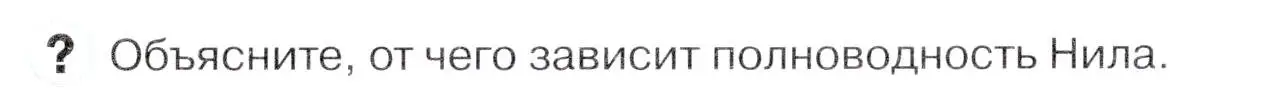 ? Объясните, от чего зависит полноводность Нила.